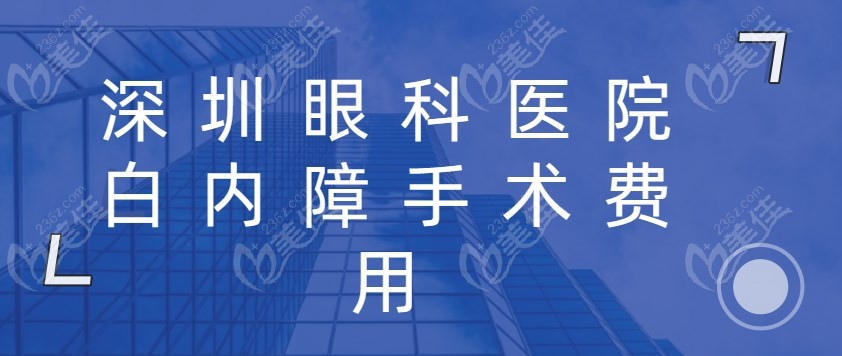 深圳眼科医院白内障手术费用

2362.com 美佳